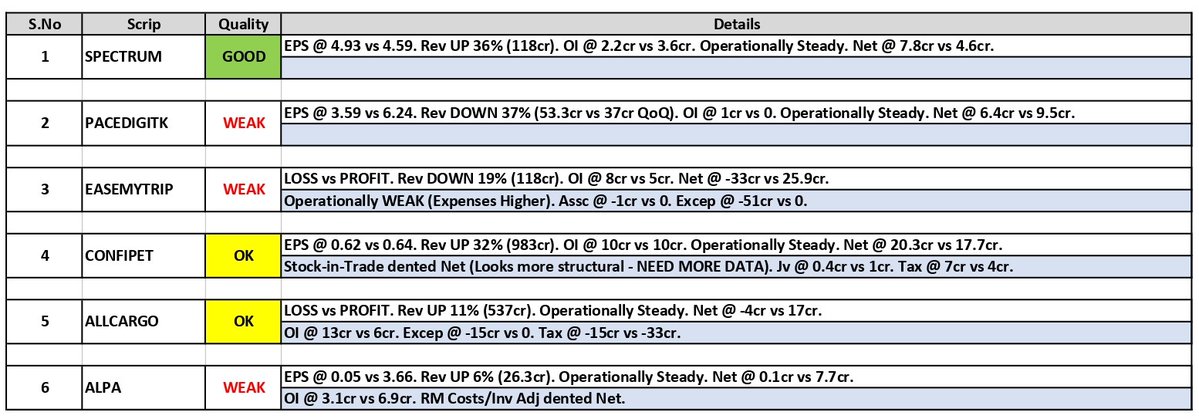 | S.No | Scrip | Quality | Details |
|---|---|---|---|
| 1 | SPECTRUM | GOOD | EPS @ 4.93 vs 4.59. Rev UP 36% (118cr). OI @ 2.2cr vs 3.6cr. Operationally Steady. Net @ 7.8cr vs 4.6cr. |
| 2 | PACEDIGITK | WEAK | EPS @ 3.59 vs 6.24. Rev DOWN 37% (53.3cr vs 37cr QoQ). OI @ 1cr vs 0. Operationally Steady. Net @ 6.4cr vs 9.5cr. |
| 3 | EASEMYTRIP | WEAK | LOSS vs PROFIT. Rev DOWN 19% (118cr). OI @ 8cr vs 5cr. Net @ -33cr vs 25.9cr. Operationally WEAK (Expenses Higher). Assc @ -1cr vs 0. Excep @ -51cr vs 0. |
| 4 | CONFIPET | OK | EPS @ 0.62 vs 0.64. Rev UP 32% (983cr). OI @ 10cr vs 10cr. Operationally Steady. Net @ 20.3cr vs 17.7cr. Stock-in-Trade dented Net (Looks more structural - NEED MORE DATA). Jv @ 0.4cr vs 1cr. Tax @ 7cr vs 4cr. |
| 5 | ALLCARGO | OK | LOSS vs PROFIT. Rev UP 11% (537cr). Operationally Steady. Net @ -4cr vs 17cr. OI @ 13cr vs 6cr. Excep @ -15cr vs 0. Tax @ -15cr vs -33cr. |
| 6 | ALPA | WEAK | EPS @ 0.05 vs 3.66. Rev UP 6% (26.3cr). Operationally Steady. Net @ 0.1cr vs 7.7cr. OI @ 3.1cr vs 6.9cr. RM Costs/Inv Adj dented Net. |